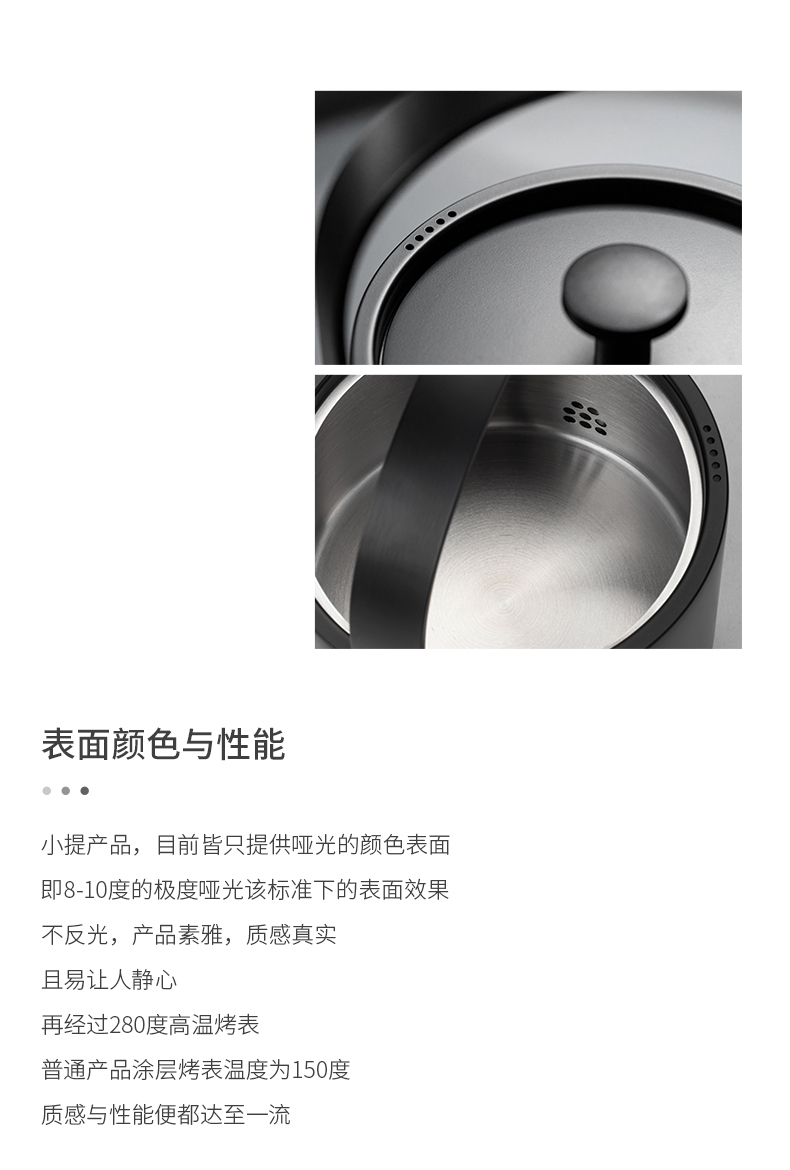 表面颜色与性能

小提产品，目前皆只提供哑光的颜色表面

即8-10度的极度哑光该标准下的表面效果

不反光，产品素雅，质感真实

且易让人静心

再经过280度高温烤表

普通产品涂层烤表温度为150度

质感与性能便都达至一流